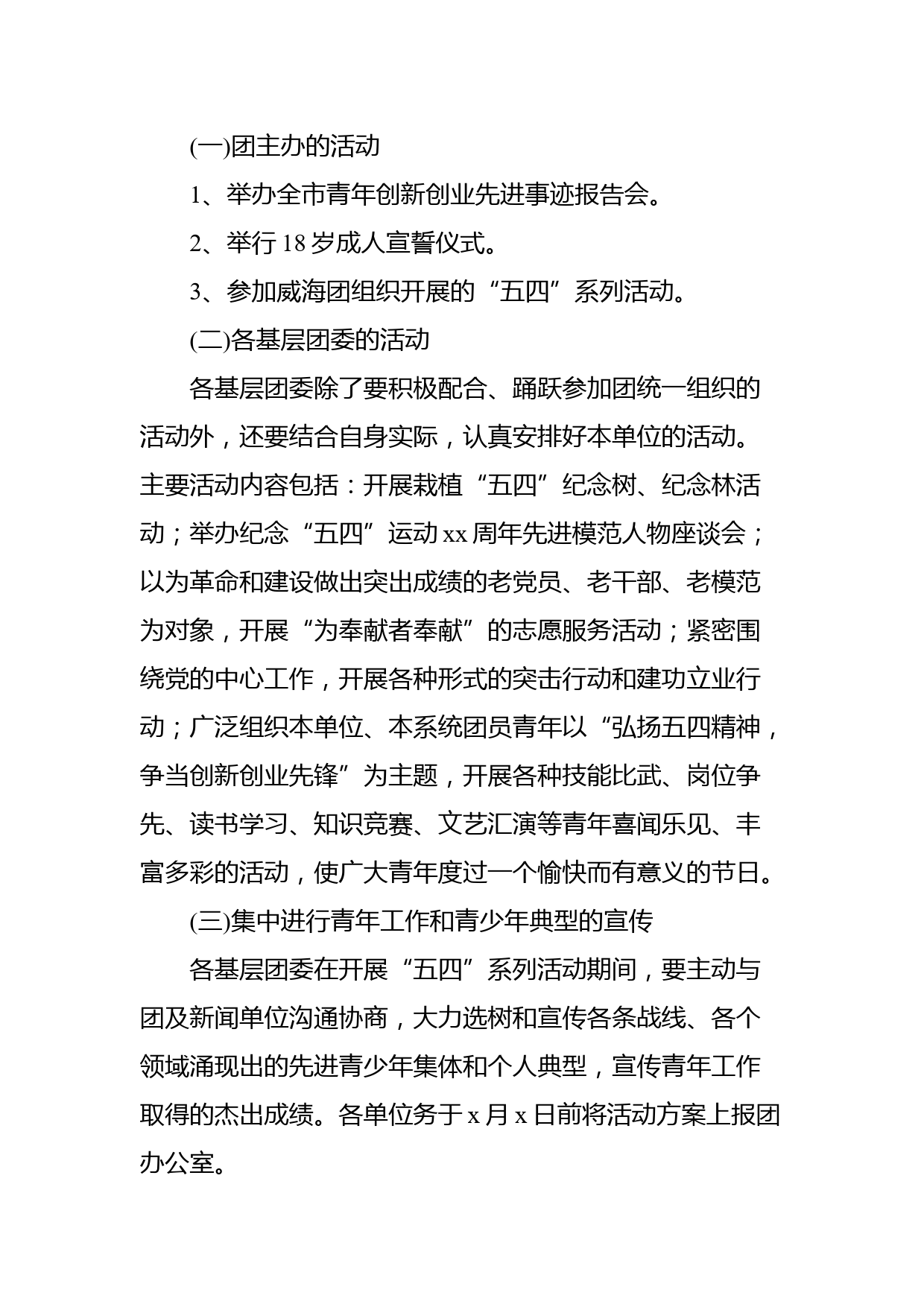 (一)团主办的活动

1、举办全市青年创新创业先进事迹报告会。

2、举行 18 岁成人宣誓仪式。

3、参加威海团组织开展的“五四”系列活动。

(二)各基层团委的活动

各基层团委除了要积极配合、踊跃参加团统一组织的活动外，还要结合自身实际，认真安排好本单位的活动。主要活动内容包括：开展栽植“五四”纪念树、纪念林活动；举办纪念“五四”运动 xx 周年先进模范人物座谈会；以为革命和建设做出突出成绩的老党员、老干部、老模范为对象，开展“为奉献者奉献”的志愿服务活动；紧密围绕党的中心工作，开展各种形式的突击行动和建功立业行动；广泛组织本单位、本系统团员青年以“弘扬五四精神，争当创新创业先锋”为主题，开展各种技能比武、岗位争先、读书学习、知识竞赛、文艺汇演等青年喜闻乐见、丰富多彩的活动，使广大青年度过一个愉快而有意义的节日。

(三)集中进行青年工作和青少年典型的宣传

各基层团委在开展“五四”系列活动期间，要主动与团及新闻单位沟通协商，大力选树和宣传各条战线、各个领域涌现出的先进青少年集体和个人典型，宣传青年工作取得的杰出成绩。各单位务于 x 月 x 日前将活动方案上报团办公室。